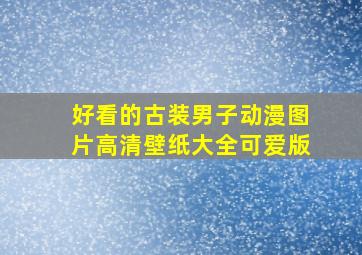 好看的古装男子动漫图片高清壁纸大全可爱版